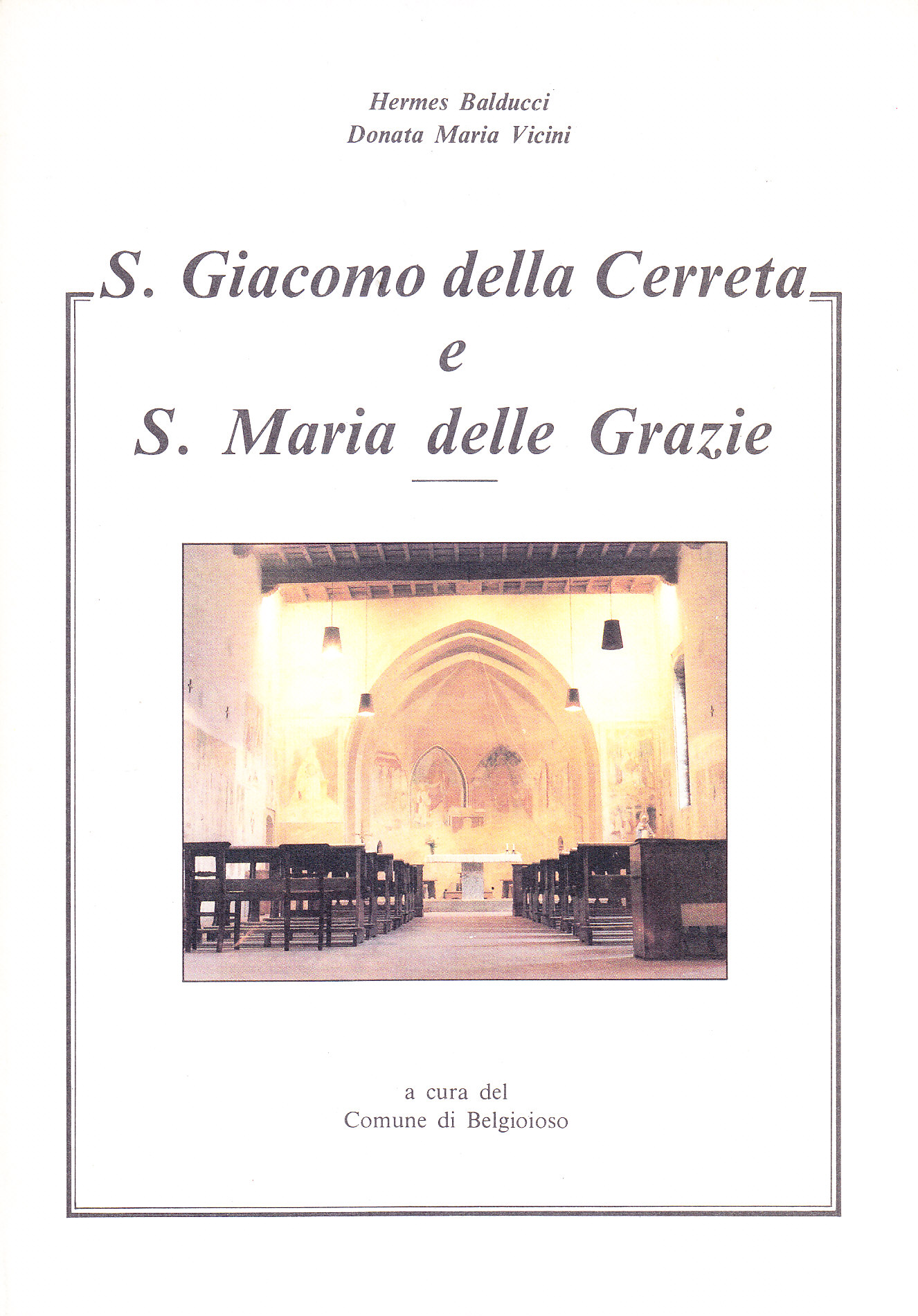 Hermes Balducci
Donata Maria Vicini

S. Giacomo della Cerreta
e
S. Maria delle Grazie

a cura del
Comune di Belgioioso